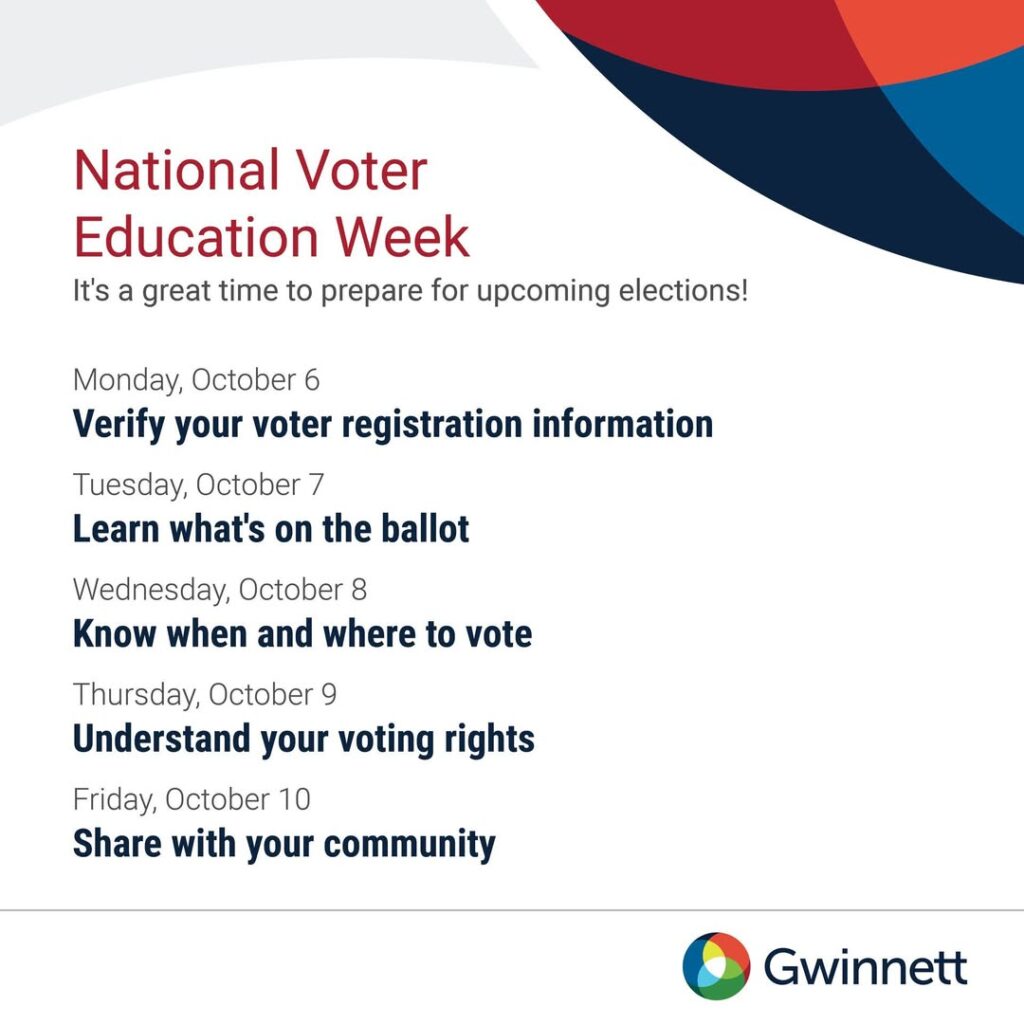 National Voter Education Week

It's a great time to prepare for upcoming elections!

Monday, October 6
Verify your voter registration information

Tuesday, October 7
Learn what's on the ballot

Wednesday, October 8
Know when and where to vote

Thursday, October 9
Understand your voting rights

Friday, October 10
Share with your community

Gwinnett